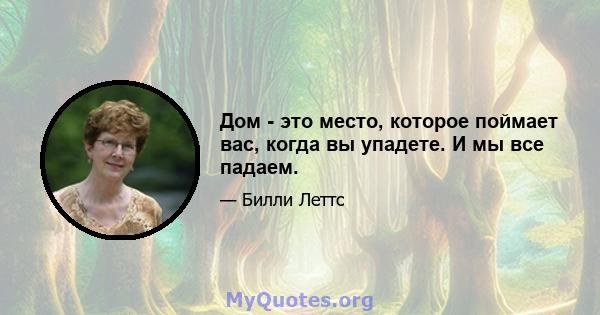 Дом - это место, которое поймает вас, когда вы упадете. И мы все падаем.

— Билли Леттс

MyQuotes.org